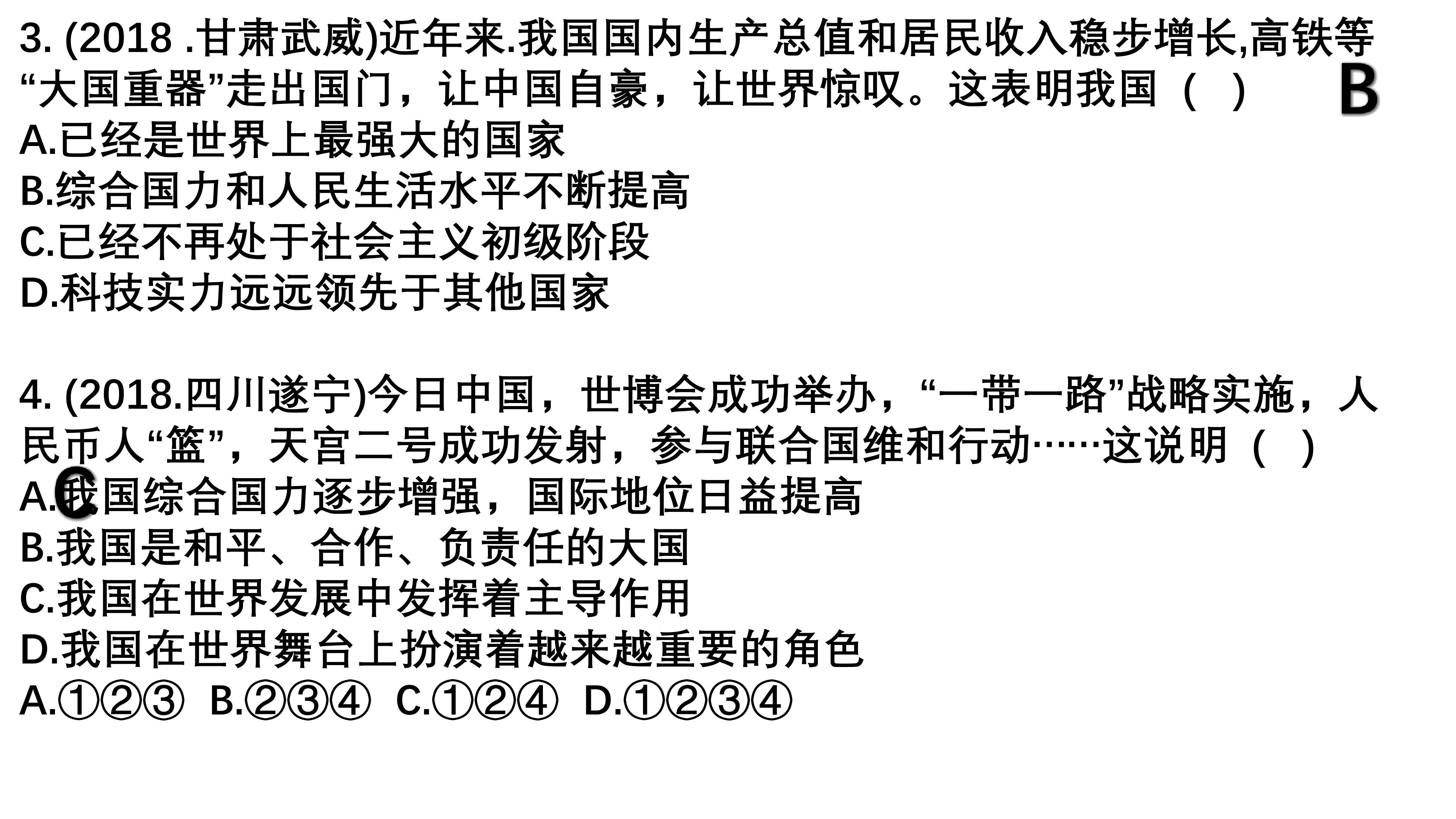 3. (2018 .甘肃武威)近年来.我国国内生产总值和居民收入稳步增长,高铁等“大国重器”走出国门，让中国自豪，让世界惊叹。这表明我国（ ）

B

A.已经是世界上最强大的国家
B.综合国力和人民生活水平不断提高
C.已经不再处于社会主义初级阶段
D.科技实力远远领先于其他国家

4. (2018.四川遂宁)今日中国，世博会成功举办，“一带一路”战略实施，人民币人“篮”，天宫二号成功发射，参与联合国维和行动……这说明（ ）

C

A.我国综合国力逐步增强，国际地位日益提高
B.我国是和平、合作、负责任的大国
C.我国在世界发展中发挥着主导作用
D.我国在世界舞台上扮演着越来越重要的角色
A.①②③ B.②③④ C.①②④ D.①②③④